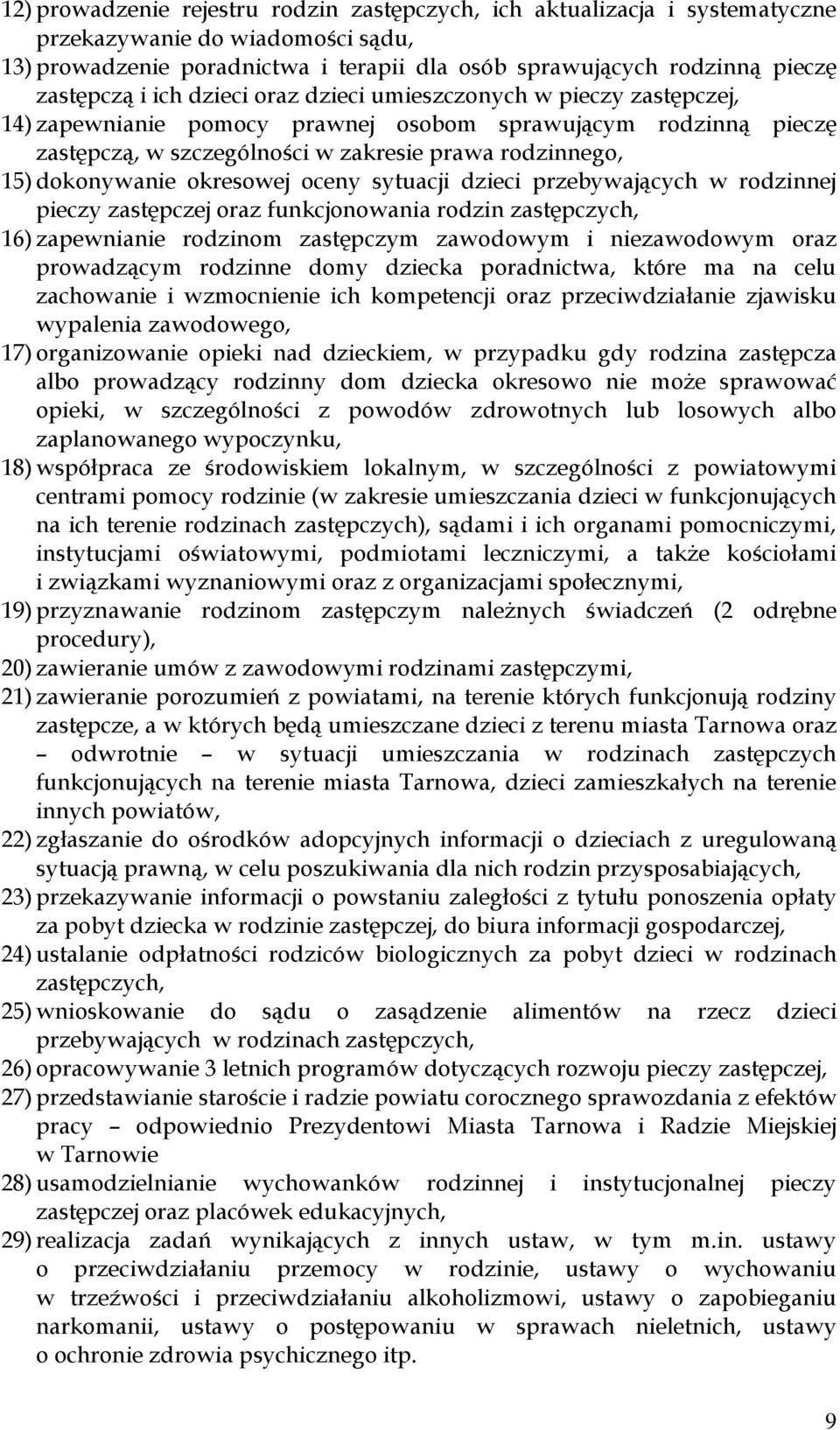 12) prowadzenie rejestru rodzin zastępczych, ich aktualizacja i systematyczne przekazywanie do wiadomości sądu,

13) prowadzenie poradnictwa i terapii dla osób sprawujących rodzinną pieczę zastępczą i ich dzieci oraz dzieci umieszczonych w pieczy zastępczej,

14) zapewnianie pomocy prawnej osobom sprawującym rodzinną pieczę zastępczą, w szczególności w zakresie prawa rodzinnego,

15) dokonywanie okresowej oceny sytuacji dzieci przebywających w rodzinnej pieczy zastępczej oraz funkcjonowania rodzin zastępczych,

16) zapewnianie rodzinom zastępczym zawodowym i niezawodowym oraz prowadzącym rodzinne domy dziecka poradnictwa, które ma na celu zachowanie i wzmocnienie ich kompetencji oraz przeciwdziałanie zjawisku wypalenia zawodowego,

17) organizowanie opieki nad dzieckiem, w przypadku gdy rodzina zastępcza albo prowadzący rodzinny dom dziecka okresowo nie może sprawować opieki, w szczególności z powodów zdrowotnych lub losowych albo zaplanowanego wypoczynku,

18) współpraca ze środowiskiem lokalnym, w szczególności z powiatowymi centrami pomocy rodzinie (w zakresie umieszczania dzieci w funkcjonujących na ich terenie rodzinach zastępczych), sądami i ich organami pomocniczymi, instytucjami oświatowymi, podmiotami leczniczymi, a także kościołami i związkami wyznaniowymi oraz z organizacjami społecznymi,

19) przyznawanie rodzinom zastępczym należnych świadczeń (2 odrębne procedury),

20) zawieranie umów z zawodowymi rodzinami zastępczymi,

21) zawieranie porozumień z powiatami, na terenie których funkcjonują rodziny zastępcze, a w których będą umieszczane dzieci z terenu miasta Tarnowa oraz – odwrotnie – w sytuacji umieszczania w rodzinach zastępczych funkcjonujących na terenie miasta Tarnowa, dzieci zamieszkałych na terenie innych powiatów,

22) zgłaszanie do ośrodków adopcyjnych informacji o dzieciach z uregulowaną sytuacją prawną, w celu poszukiwania dla nich rodzin przysposabiających,

23) przekazywanie informacji o powstaniu zaległości z tytułu ponoszenia opłaty za pobyt dziecka w rodzinie zastępczej, do biura informacji gospodarczej,

24) ustalanie odpłatności rodziców biologicznych za pobyt dzieci w rodzinach zastępczych,

25) wnioskowanie do sądu o zasądzenie alimentów na rzecz dzieci przebywających w rodzinach zastępczych,

26) opracowywanie 3 letnich programów dotyczących rozwoju pieczy zastępczej,

27) przedstawianie staroście i radzie powiatu corocznego sprawozdania z efektów pracy – odpowiednio Prezydentowi Miasta Tarnowa i Radzie Miejskiej w Tarnowie

28) usamodzielnianie wychowanków rodzinnej i instytucjonalnej pieczy zastępczej oraz placówek edukacyjnych,

29) realizacja zadań wynikających z innych ustaw, w tym m.in. ustawy o przeciwdziałaniu przemocy w rodzinie, ustawy o wychowaniu w trzeźwości i przeciwdziałaniu alkoholizmowi, ustawy o zapobieganiu narkomanii, ustawy o postępowaniu w sprawach nieletnich, ustawy o ochronie zdrowia psychicznego itp.

9